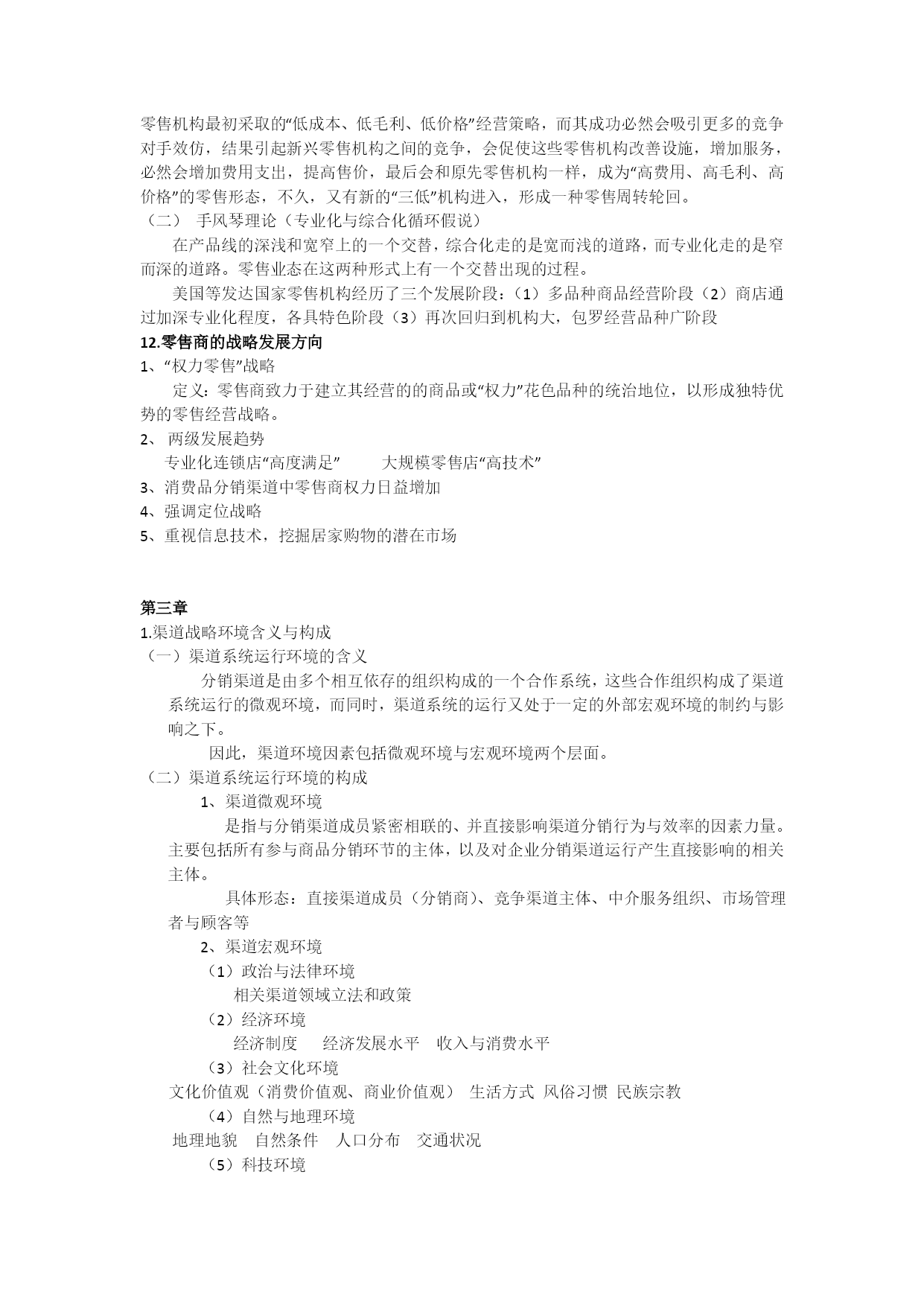 零售机构最初采取的“低成本、低毛利、低价格”经营策略，而其成功必然会吸引更多的竞争对手效仿，结果引起新兴零售机构之间的竞争，会促使这些零售机构改善设施，增加服务，必然会增加费用支出，提高售价，最后会和原先零售机构一样，成为“高费用、高毛利、高价格”的零售形态，不久，又有新的“三低”机构进入，形成一种零售周转轮回。
（二） 手风琴理论（专业化与综合化循环假说）
在产品线的深浅和宽窄上的一个交替，综合化走的是宽而浅的道路，而专业化走的是窄而深的道路。零售业态在这两种形式上有一个交替出现的过程。
美国等发达国家零售机构经历了三个发展阶段：（1）多品种商品经营阶段（2）商店通过加深专业化程度，各具特色阶段（3）再次回归到机构大，包罗经营品种广阶段
12.零售商的战略发展方向
1、“权力零售”战略
定义：零售商致力于建立其经营的的商品或“权力”花色品种的统治地位，以形成独特优势的零售经营战略。
2、 两级发展趋势
专业化连锁店“高度满足” 大规模零售店“高技术”
3、消费品分销渠道中零售商权力日益增加
4、强调定位战略
5、重视信息技术，挖掘居家购物的潜在市场

第三章
1.渠道战略环境含义与构成
（一）渠道系统运行环境的含义
分销渠道是由多个相互依存的组织构成的一个合作系统，这些合作组织构成了渠道系统运行的微观环境，而同时，渠道系统的运行又处于一定的外部宏观环境的制约与影响之下。
因此，渠道环境因素包括微观环境与宏观环境两个层面。
（二）渠道系统运行环境的构成
1、渠道微观环境
是指与分销渠道成员紧密相联的、并直接影响渠道分销行为与效率的因素力量。主要包括所有参与商品分销环节的主体，以及对企业分销渠道运行产生直接影响的相关主体。
具体形态：直接渠道成员（分销商）、竞争渠道主体、中介服务组织、市场管理者与顾客等
2、渠道宏观环境
（1）政治与法律环境
相关渠道领域立法和政策
（2）经济环境
经济制度 经济发展水平 收入与消费水平
（3）社会文化环境
文化价值观（消费价值观、商业价值观） 生活方式 风俗习惯 民族宗教
（4）自然与地理环境
地理地貌 自然条件 人口分布 交通状况
（5）科技环境